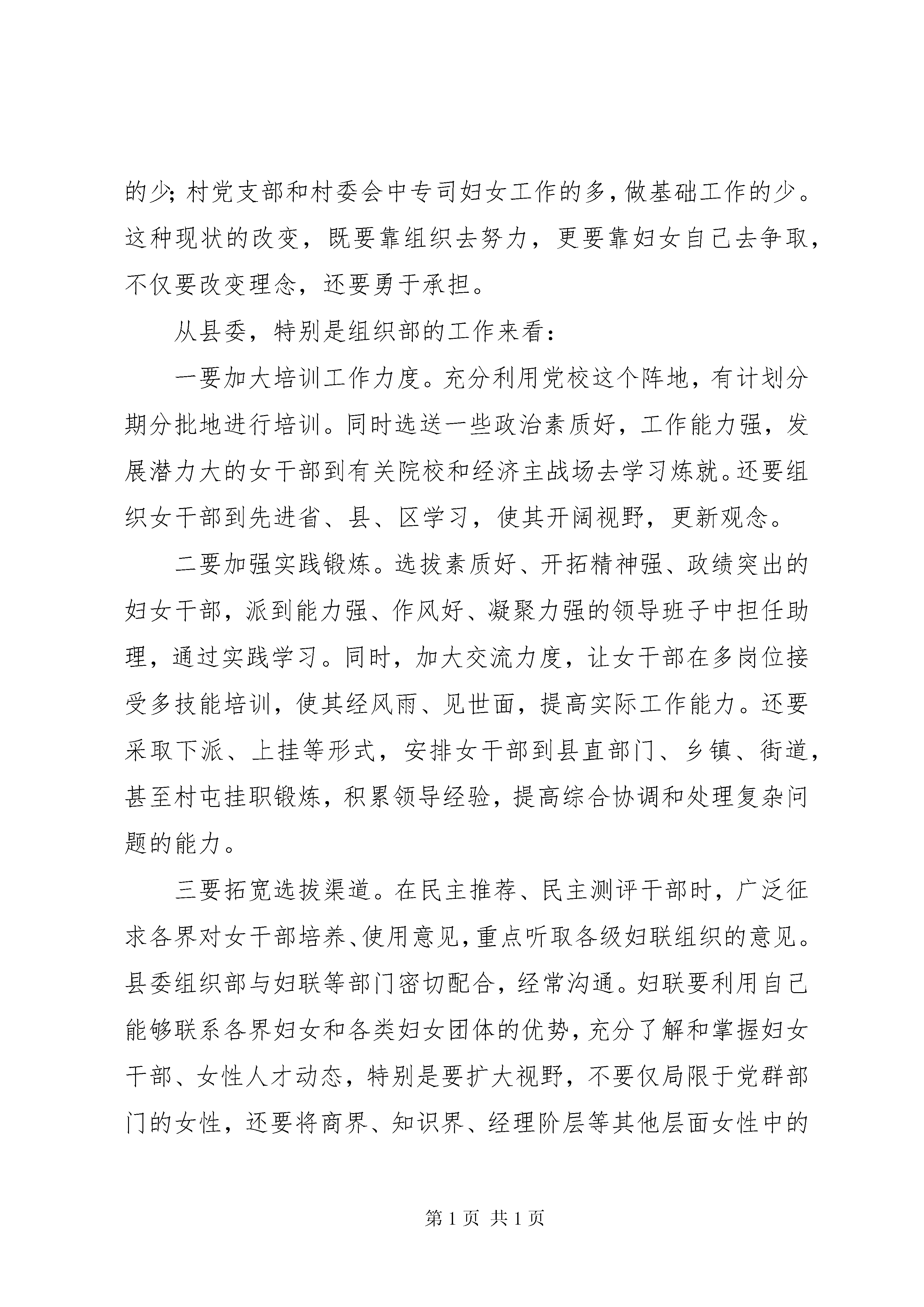 的少；村党支部和村委会中专司妇女工作的多，做基础工作的少。这种现状的改变，既要靠组织去努力，更要靠妇女自己去争取，不仅要改变理念，还要勇于承担。

从县委，特别是组织部的工作来看：

一要加大培训工作力度。充分利用党校这个阵地，有计划分期分批地进行培训。同时选送一些政治素质好，工作能力强，发展潜力大的女干部到有关院校和经济主战场去学习炼就。还要组织女干部到先进省、县、区学习，使其开阔视野，更新观念。

二要加强实践锻炼。选拔素质好、开拓精神强、政绩突出的妇女干部，派到能力强、作风好、凝聚力强的领导班子中担任助理，通过实践学习。同时，加大交流力度，让女干部在多岗位接受多技能培训，使其经风雨、见世面，提高实际工作能力。还要采取下派、上挂等形式，安排女干部到县直部门、乡镇、街道，甚至村屯挂职锻炼，积累领导经验，提高综合协调和处理复杂问题的能力。

三要拓宽选拔渠道。在民主推荐、民主测评干部时，广泛征求各界对女干部培养、使用意见，重点听取各级妇联组织的意见。县委组织部与妇联等部门密切配合，经常沟通。妇联要利用自己能够联系各界妇女和各类妇女团体的优势，充分了解和掌握妇女干部、女性人才动态，特别是要扩大视野，不要仅局限于党群部门的女性，还要将商界、知识界、经理阶层等其他层面女性中的

第 1 页 共 1 页